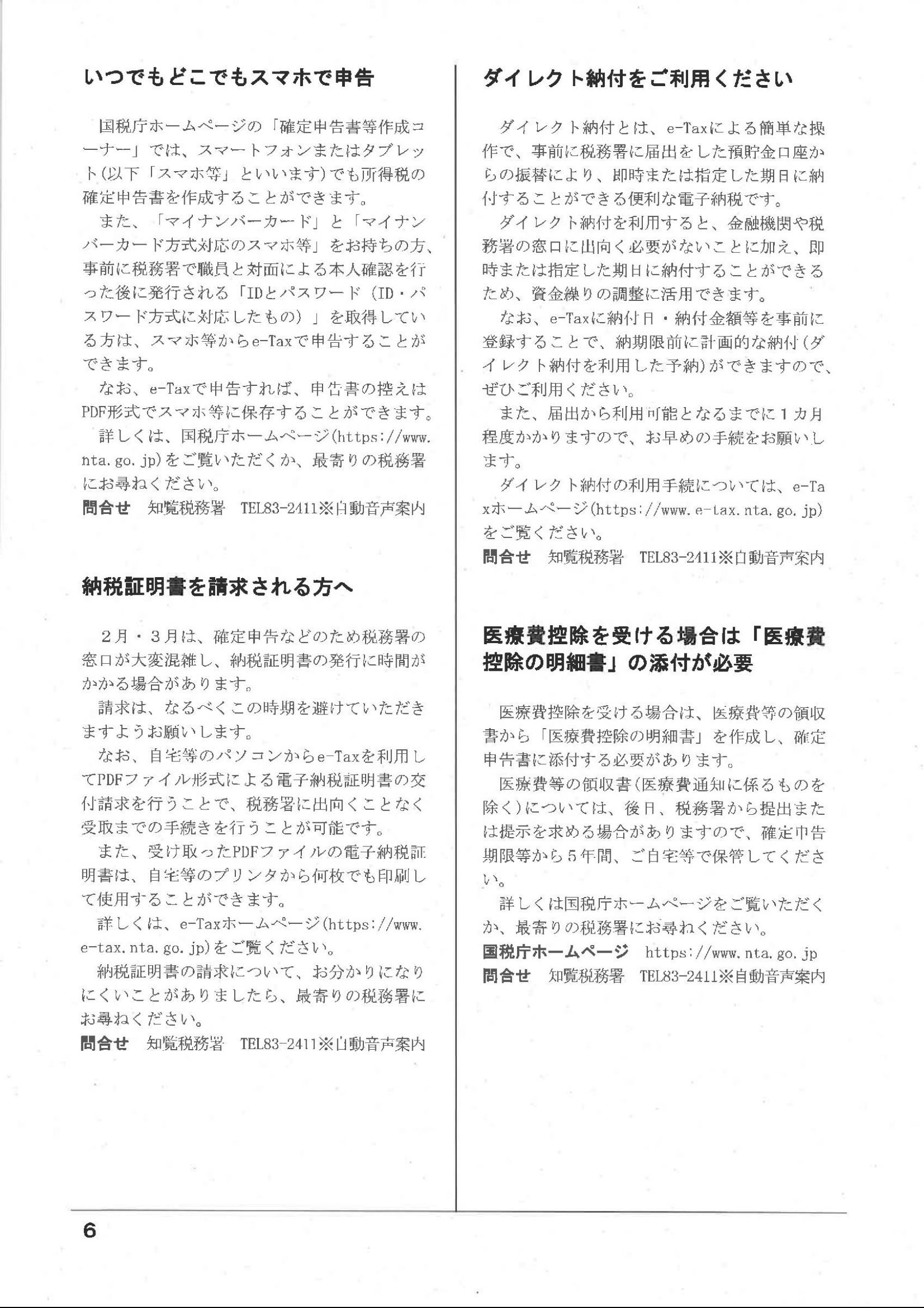 いつでもどこでもスマホで申告

国税庁ホームページの「確定申告書等作成コーナー」では、スマートフォンまたはタブレット(以下「スマホ等」といいます)でも所得税の確定申告書を作成することができます。

また、「マイナンバーカード」と「マイナンバーカード方式対応のスマホ等」をお持ちの方、事前に税務署で職員と対面による本人確認を行った後に発行される「IDとパスワード（ID・パスワード方式に対応したもの）」を取得している方は、スマホ等からe-Taxで申告することができます。

なお、e-Taxで申告すれば、申告書の控えはPDF形式でスマホ等に保存することができます。

詳しくは、国税庁ホームページ(https://www.nta.go.jp)をご覧いただくか、最寄りの税務署にお尋ねください。

問合せ　知覧税務署　TEL83-2411※自動音声案内

納税証明書を請求される方へ

2月・3月は、確定申告などのため税務署の窓口が大変混雑し、納税証明書の発行に時間がかかる場合があります。

請求は、なるべくこの時期を避けていただきますようお願いします。

なお、自宅等のパソコンからe-Taxを利用してPDFファイル形式による電子納税証明書の交付請求を行うことで、税務署に出向くことなく受取までの手続きを行うことが可能です。

また、受け取ったPDFファイルの電子納税証明書は、自宅等のプリンタから何枚でも印刷して使用することができます。

詳しくは、e-Taxホームページ(https://www.e-tax.nta.go.jp)をご覧ください。

納税証明書の請求について、お分かりになりにくいことがありましたら、最寄りの税務署にお尋ねください。

問合せ　知覧税務署　TEL83-2411※自動音声案内

ダイレクト納付をご利用ください

ダイレクト納付とは、e-Taxによる簡単な操作で、事前に税務署に届出をした預貯金口座からの振替により、即時または指定した期日に納付することができる便利な電子納税です。

ダイレクト納付を利用すると、金融機関や税務署の窓口に出向く必要がないことに加え、即時または指定した期日に納付することができるため、資金繰りの調整に活用できます。

なお、e-Taxに納付日・納付金額等を事前に登録することで、納期限前に計画的な納付(ダイレクト納付を利用した予納)ができますので、ぜひご利用ください。

また、届出から利用可能となるまでに1カ月程度かかりますので、お早めの手続をお願いします。

ダイレクト納付の利用手続については、e-Taxホームページ(https://www.e-tax.nta.go.jp)をご覧ください。

問合せ　知覧税務署　TEL83-2411※自動音声案内

医療費控除を受ける場合は「医療費控除の明細書」の添付が必要

医療費控除を受ける場合は、医療費等の領収書から「医療費控除の明細書」を作成し、確定申告書に添付する必要があります。

医療費等の領収書(医療費通知に係るものを除く)については、後日、税務署から提出または提示を求める場合がありますので、確定申告期限等から5年間、ご自宅等で保管してください。

詳しくは国税庁ホームページをご覧いただくか、最寄りの税務署にお尋ねください。

国税庁ホームページ　https://www.nta.go.jp
問合せ　知覧税務署　TEL83-2411※自動音声案内

6